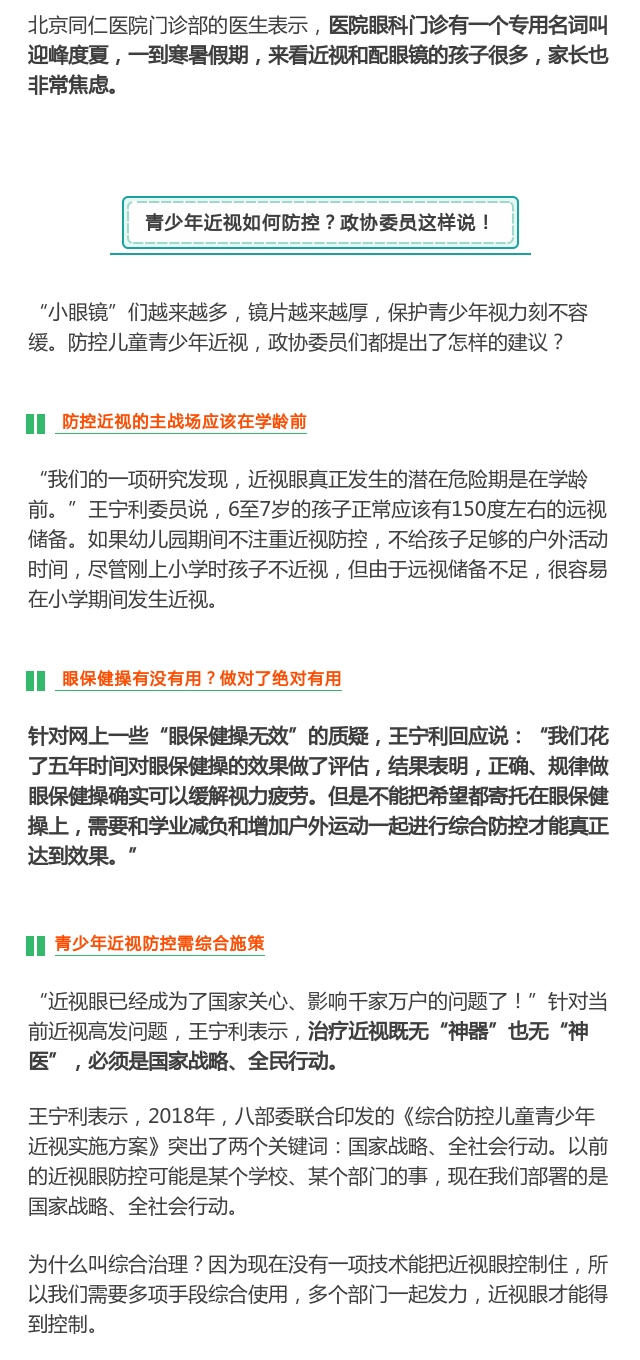 北京同仁医院门诊部的医生表示，医院眼科门诊有一个专用名词叫迎峰度夏，一到寒暑假期，来看近视和配眼镜的孩子很多，家长也非常焦虑。

青少年近视如何防控？政协委员这样说！

“小眼镜”们越来越多，镜片越来越厚，保护青少年视力刻不容缓。防控儿童青少年近视，政协委员们都提出了怎样的建议？

防控近视的主战场应该在学龄前

“我们的一项研究发现，近视眼真正发生的潜在危险期是在学龄前。”王宁利委员说，6至7岁的孩子正常应该有150度左右的远视储备。如果幼儿园期间不注重近视防控，不给孩子足够的户外活动时间，尽管刚上小学时孩子不近视，但由于远视储备不足，很容易在小学期间发生近视。

眼保健操有没有用？做对了绝对有用

针对网上一些“眼保健操无效”的质疑，王宁利回应说：“我们花了五年时间对眼保健操的效果做了评估，结果表明，正确、规律做眼保健操确实可以缓解视力疲劳。但是不能把希望都寄托在眼保健操上，需要和学业减负和增加户外运动一起进行综合防控才能真正达到效果。”

青少年近视防控需综合施策

“近视眼已经成为了国家关心、影响千家万户的问题了！”针对当前近视高发问题，王宁利表示，治疗近视既无“神器”也无“神医”，必须是国家战略、全民行动。

王宁利表示，2018年，八部委联合印发的《综合防控儿童青少年近视实施方案》突出了两个关键词：国家战略、全社会行动。以前的近视眼防控可能是某个学校、某个部门的事，现在我们部署的是国家战略、全社会行动。

为什么叫综合治理？因为现在没有一项技术能把近视眼控制住，所以我们需要多项手段综合使用，多个部门一起发力，近视眼才能得到控制。